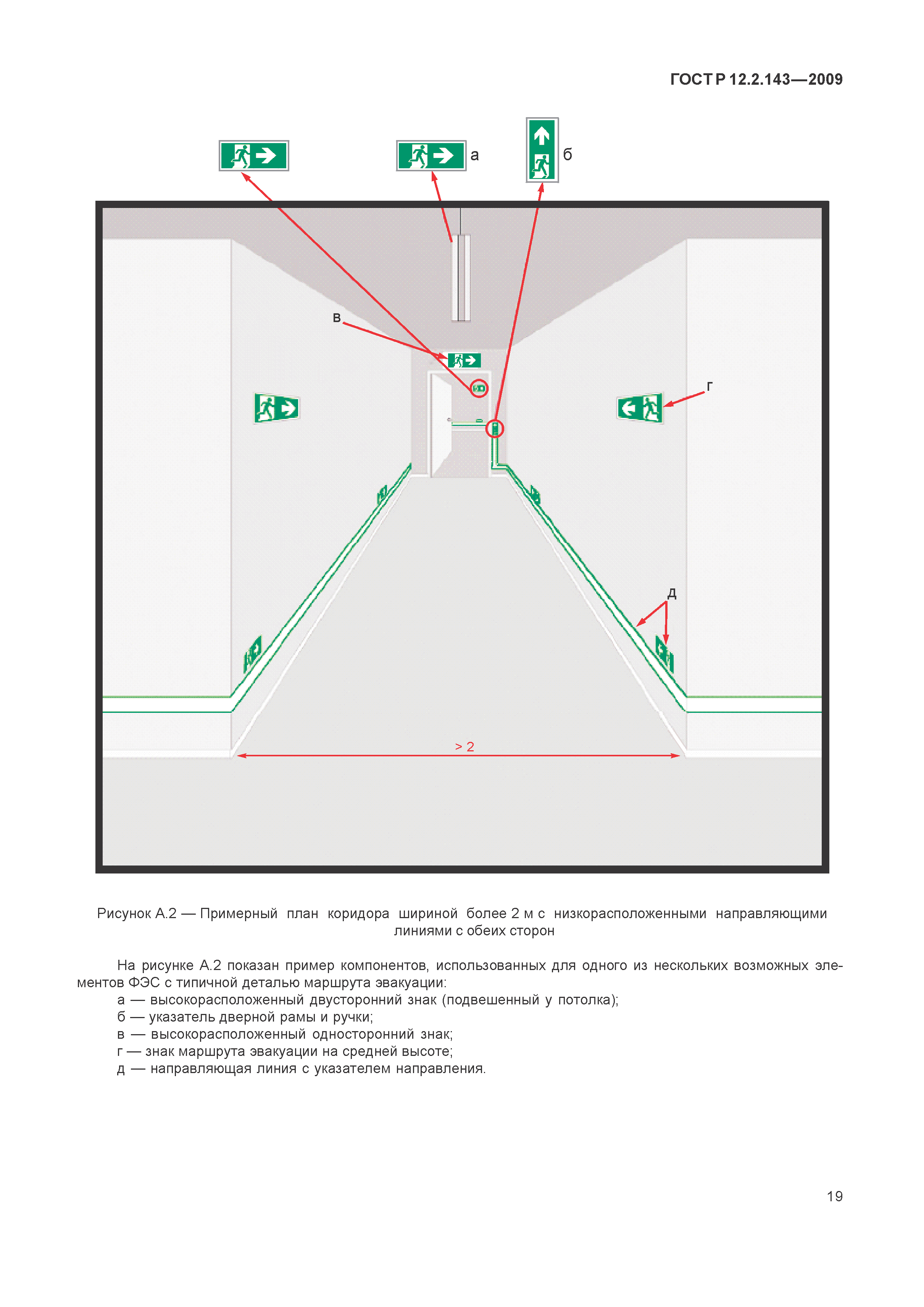 ГОСТ Р 12.2.143—2009

а

б

в

г

д

> 2

Рисунок А.2 — Примерный план коридора шириной более 2 м с низкорасположенными направляющими линиями с обеих сторон

На рисунке А.2 показан пример компонентов, использованных для одного из нескольких возможных элементов ФЭС с типичной деталью маршрута эвакуации:
а — высокорасположенный двусторонний знак (подвешенный у потолка);
б — указатель дверной рамы и ручки;
в — высокорасположенный односторонний знак;
г — знак маршрута эвакуации на средней высоте;
д — направляющая линия с указателем направления.

19